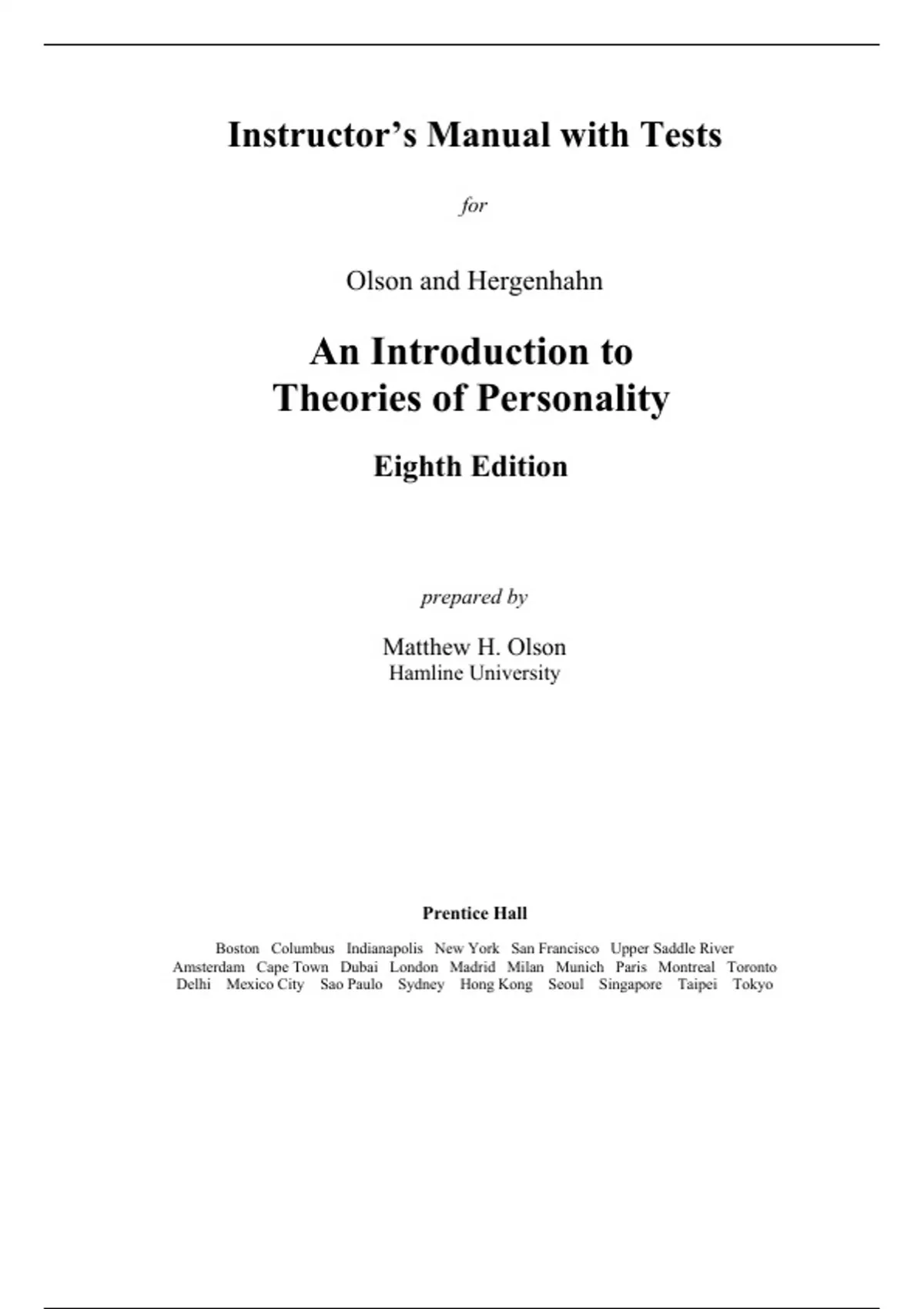 Instructor's Manual with Tests

for

Olson and Hergenhahn

An Introduction to
Theories of Personality

Eighth Edition

prepared by

Matthew H. Olson
Hamline University

Prentice Hall

Boston Columbus Indianapolis New York San Francisco Upper Saddle River
Amsterdam Cape Town Dubai London Madrid Milan Munich Paris Montreal Toronto
Delhi Mexico City Sao Paulo Sydney Hong Kong Seoul Singapore Taipei Tokyo